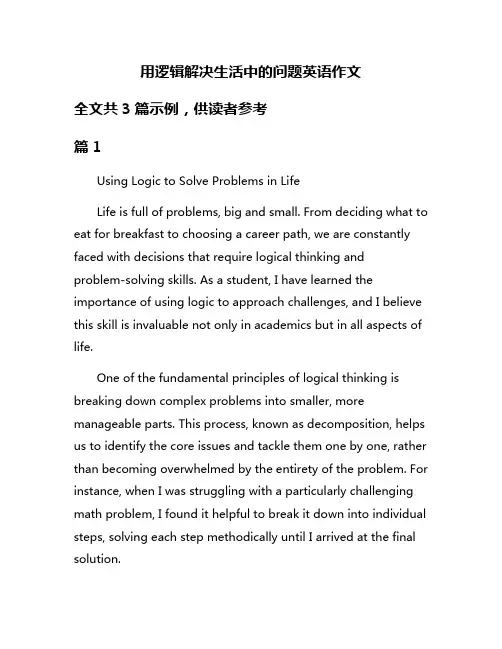 用逻辑解决生活中的问题英语作文

全文共 3 篇示例，供读者参考

篇 1

Using Logic to Solve Problems in Life

Life is full of problems, big and small. From deciding what to eat for breakfast to choosing a career path, we are constantly faced with decisions that require logical thinking and problem-solving skills. As a student, I have learned the importance of using logic to approach challenges, and I believe this skill is invaluable not only in academics but in all aspects of life.

One of the fundamental principles of logical thinking is breaking down complex problems into smaller, more manageable parts. This process, known as decomposition, helps us to identify the core issues and tackle them one by one, rather than becoming overwhelmed by the entirety of the problem. For instance, when I was struggling with a particularly challenging math problem, I found it helpful to break it down into individual steps, solving each step methodically until I arrived at the final solution.